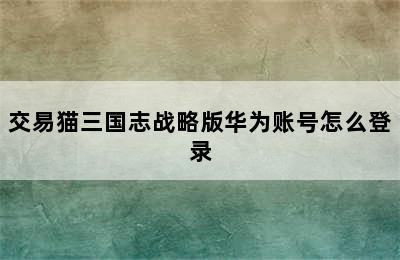 交易猫三国志战略版华为账号怎么登录